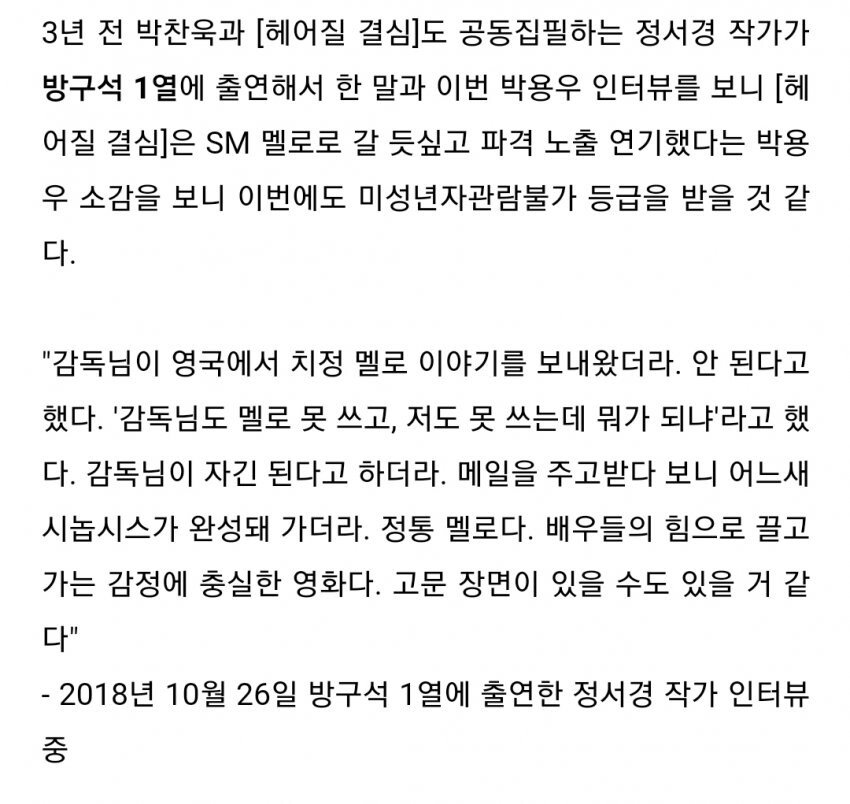 3년 전 박찬욱과 [헤어질 결심]도 공동집필하는 정서경 작가가 방구석 1열에 출연해서 한 말과 이번 박용우 인터뷰를 보니 [헤어질 결심]은 SM 멜로로 갈 듯싶고 파격 노출 연기했다는 박용우 소감을 보니 이번에도 미성년자관람불가 등급을 받을 것 같다.

"감독님이 영국에서 치정 멜로 이야기를 보내왔더라. 안 된다고 했다. '감독님도 멜로 못 쓰고, 저도 못 쓰는데 뭐가 되냐'라고 했다. 감독님이 자긴 된다고 하더라. 메일을 주고받다 보니 어느새 시놉시스가 완성돼 가더라. 정통 멜로다. 배우들의 힘으로 끌고 가는 감정에 충실한 영화다. 고문 장면이 있을 수도 있을 거 같다"
- 2018년 10월 26일 방구석 1열에 출연한 정서경 작가 인터뷰 중